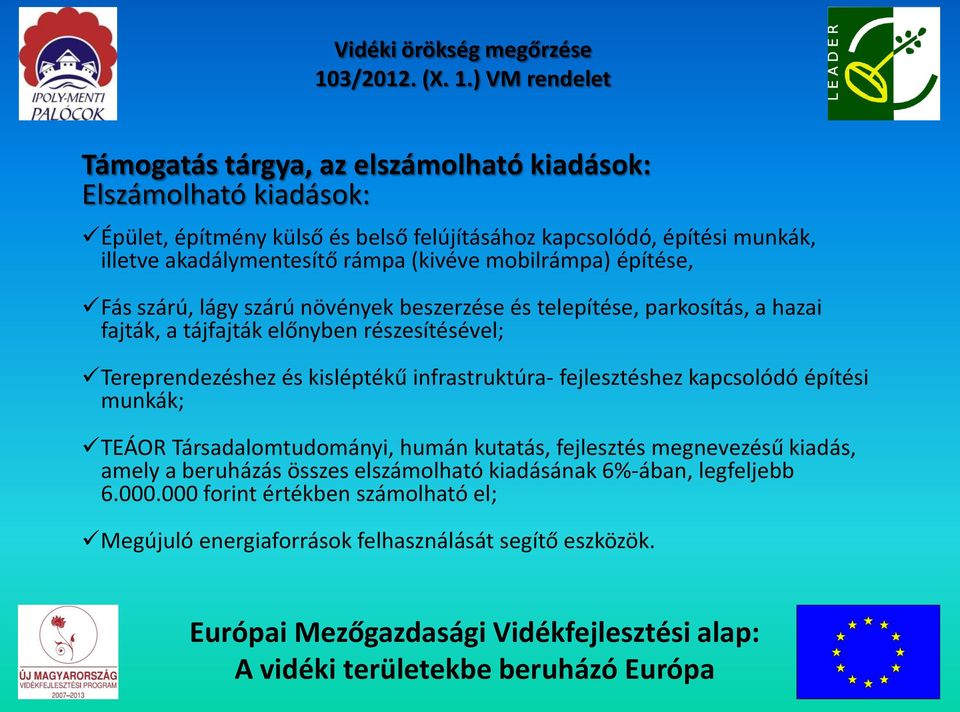 IPOLY-MENTI PALÓCOK

Vidéki örökség megőrzése
103/2012. (X. 1.) VM rendelet

LEADER

Támogatás tárgya, az elszámolható kiadások:
Elszámolható kiadások:

✓Épület, építmény külső és belső felújításához kapcsolódó, építési munkák, illetve akadálymentesítő rámpa (kivéve mobilrámpa) építése,

✓Fás szárú, lágy szárú növények beszerzése és telepítése, parkosítás, a hazai fajták, a tájfajták előnyben részesítésével;

✓Tereprendezéshez és kisléptékű infrastruktúra- fejlesztéshez kapcsolódó építési munkák;

✓TEÁOR Társadalomtudományi, humán kutatás, fejlesztés megnevezésű kiadás, amely a beruházás összes elszámolható kiadásának 6%-ában, legfeljebb 6.000.000 forint értékben számolható el;

✓Megújuló energiaforrások felhasználását segítő eszközök.

ÚJ MAGYARORSZÁG
VIDÉKFEJLESZTÉSI PROGRAM
2007–2013

Európai Mezőgazdasági Vidékfejlesztési alap:
A vidéki területekbe beruházó Európa